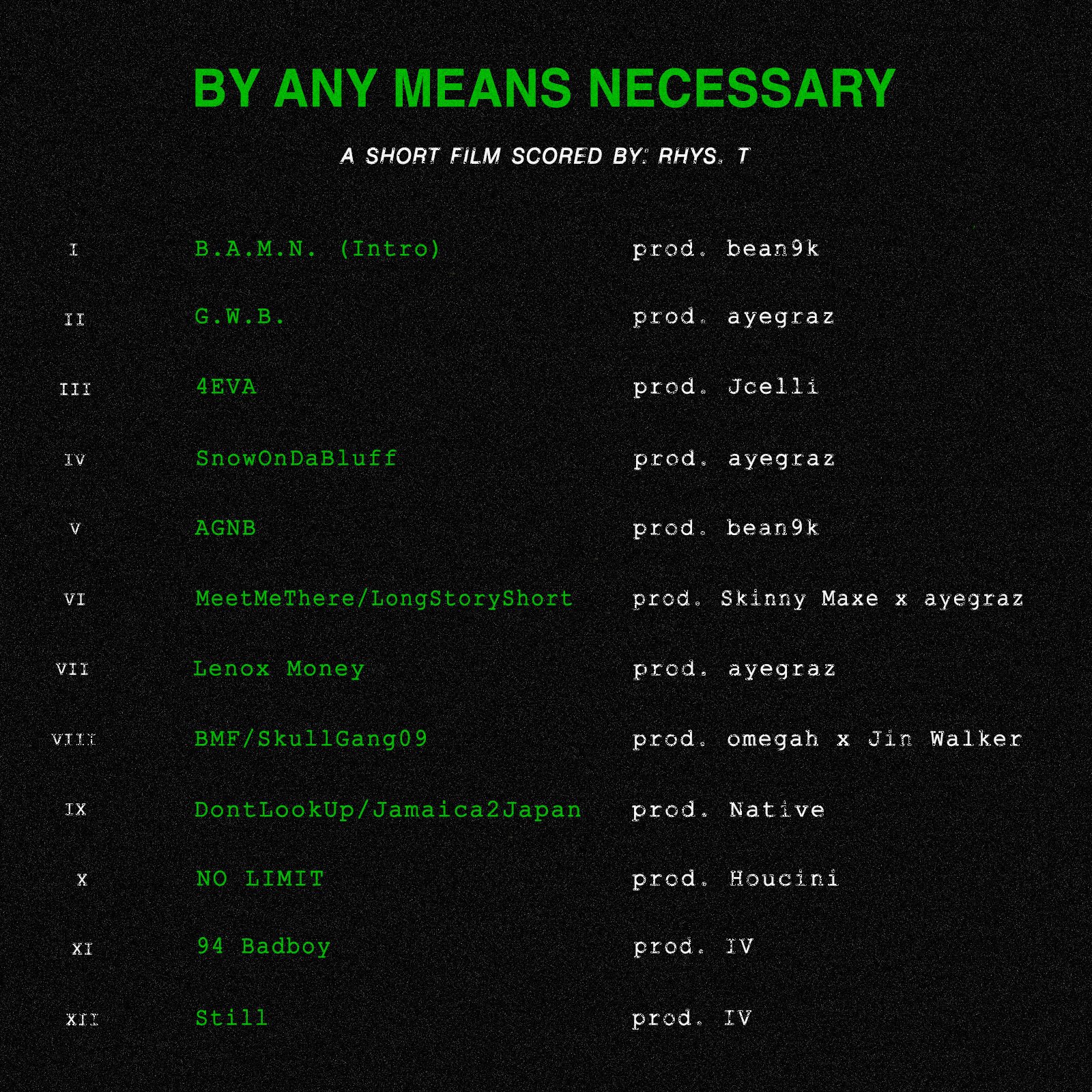 BY ANY MEANS NECESSARY

A SHORT FILM SCORED BY: RHYS. T

I B.A.M.N. (Intro) prod. bean9k

II G.W.B. prod. ayegraz

III 4EVA prod. Jcelli

IV SnowOnDaBluff prod. ayegraz

V AGNB prod. bean9k

VI MeetMeThere/LongStoryShort prod. Skinny Maxe x ayegraz

VII Lenox Money prod. ayegraz

VIII BMF/SkullGang09 prod. omegah x Jin Walker

IX DontLookUp/Jamaica2Japan prod. Native

X NO LIMIT prod. Houcini

XI 94 Badboy prod. IV

XII Still prod. IV